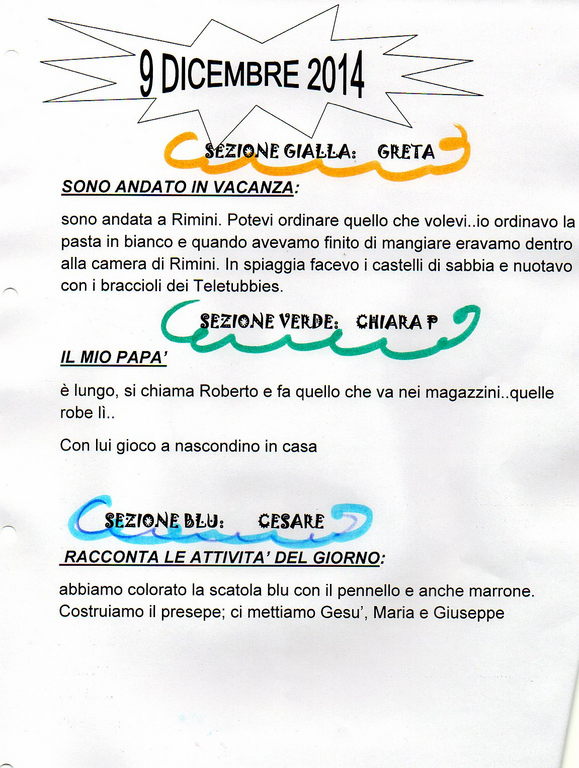 9 DICEMBRE 2014

SEZIONE GIALLA: GRETA

SONO ANDATO IN VACANZA:

sono andata a Rimini. Potevi ordinare quello che volevi..io ordinavo la pasta in bianco e quando avevamo finito di mangiare eravamo dentro alla camera di Rimini. In spiaggia facevo i castelli di sabbia e nuotavo con i braccioli dei Teletubbies.

SEZIONE VERDE: CHIARA P

IL MIO PAPA'

è lungo, si chiama Roberto e fa quello che va nei magazzini..quelle robe lì..

Con lui gioco a nascondino in casa

SEZIONE BLU: CESARE

RACCONTA LE ATTIVITA' DEL GIORNO:

abbiamo colorato la scatola blu con il pennello e anche marrone. Costruiamo il presepe; ci mettiamo Gesu', Maria e Giuseppe